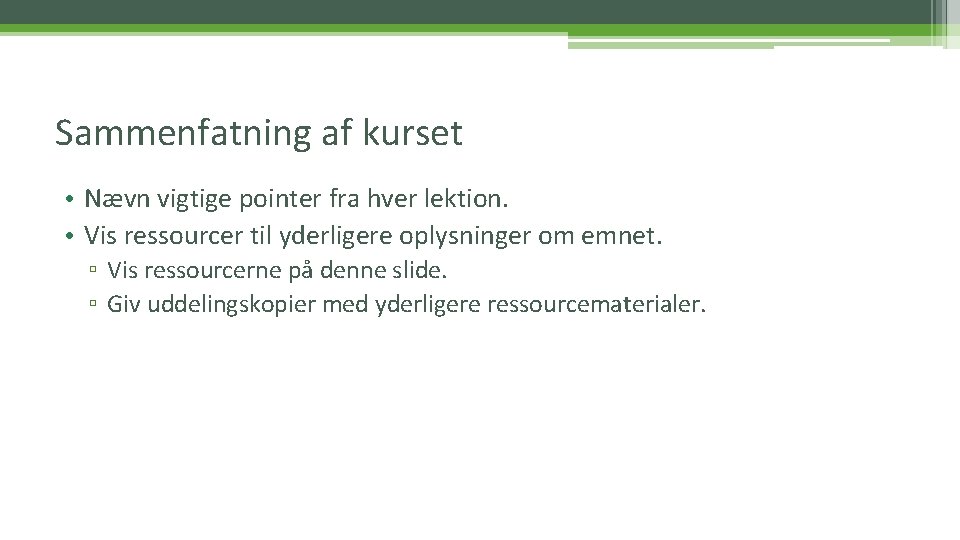 Sammenfatning af kurset

• Nævn vigtige pointer fra hver lektion.
• Vis ressourcer til yderligere oplysninger om emnet.
▫ Vis ressourcerne på denne slide.
▫ Giv uddelingskopier med yderligere ressourcematerialer.